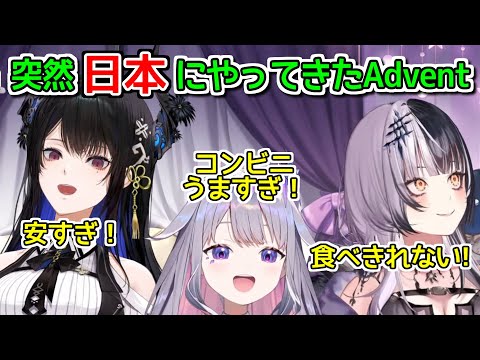 突然 日本 にやってきたAdvent

コンビニ
うますぎ！

安すぎ！

食べきれない!